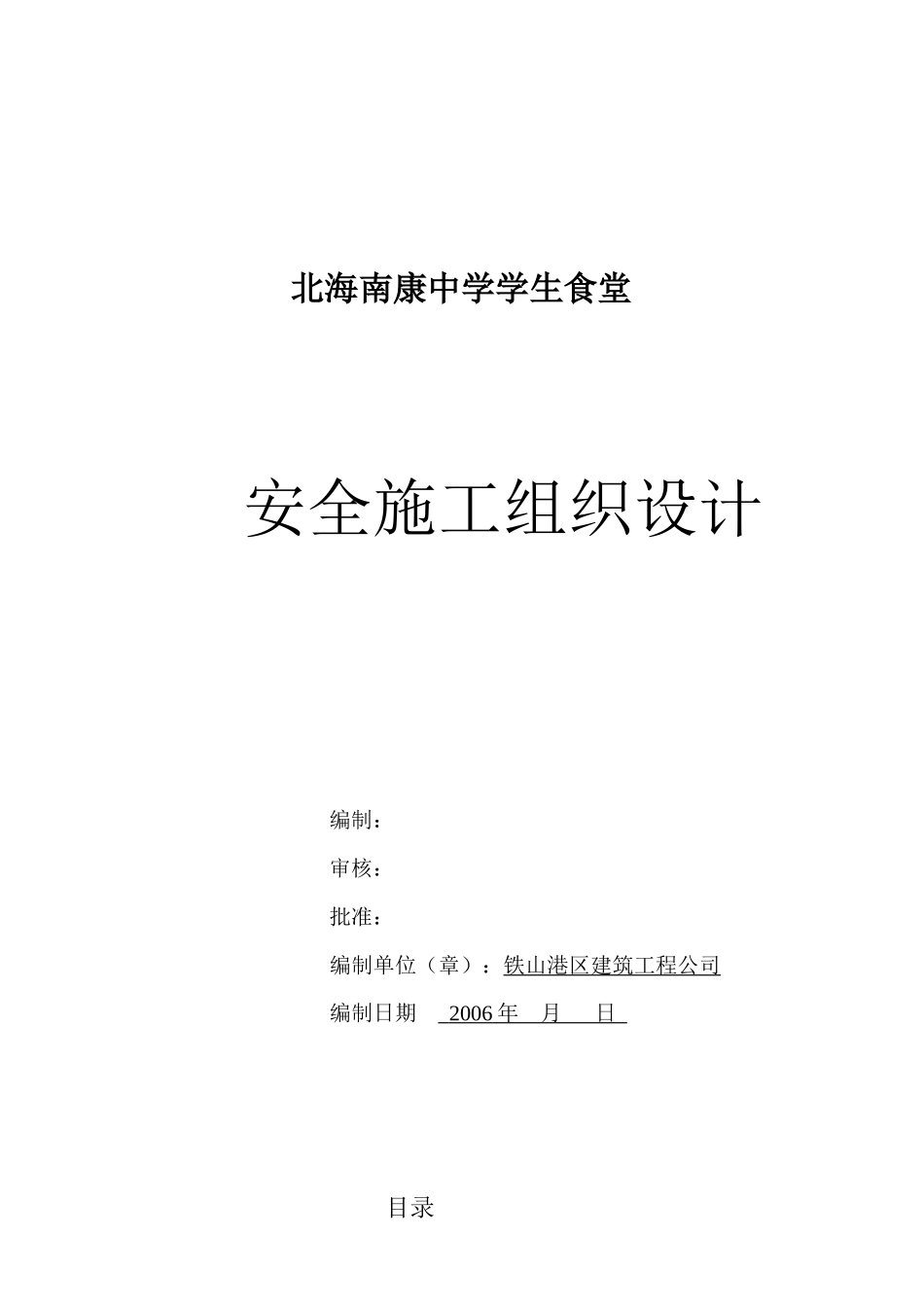 北海南康中学学生食堂

安全施工组织设计

编制：

审核：

批准：

编制单位（章）：铁山港区建筑工程公司

编制日期 2006 年 月 日

目录